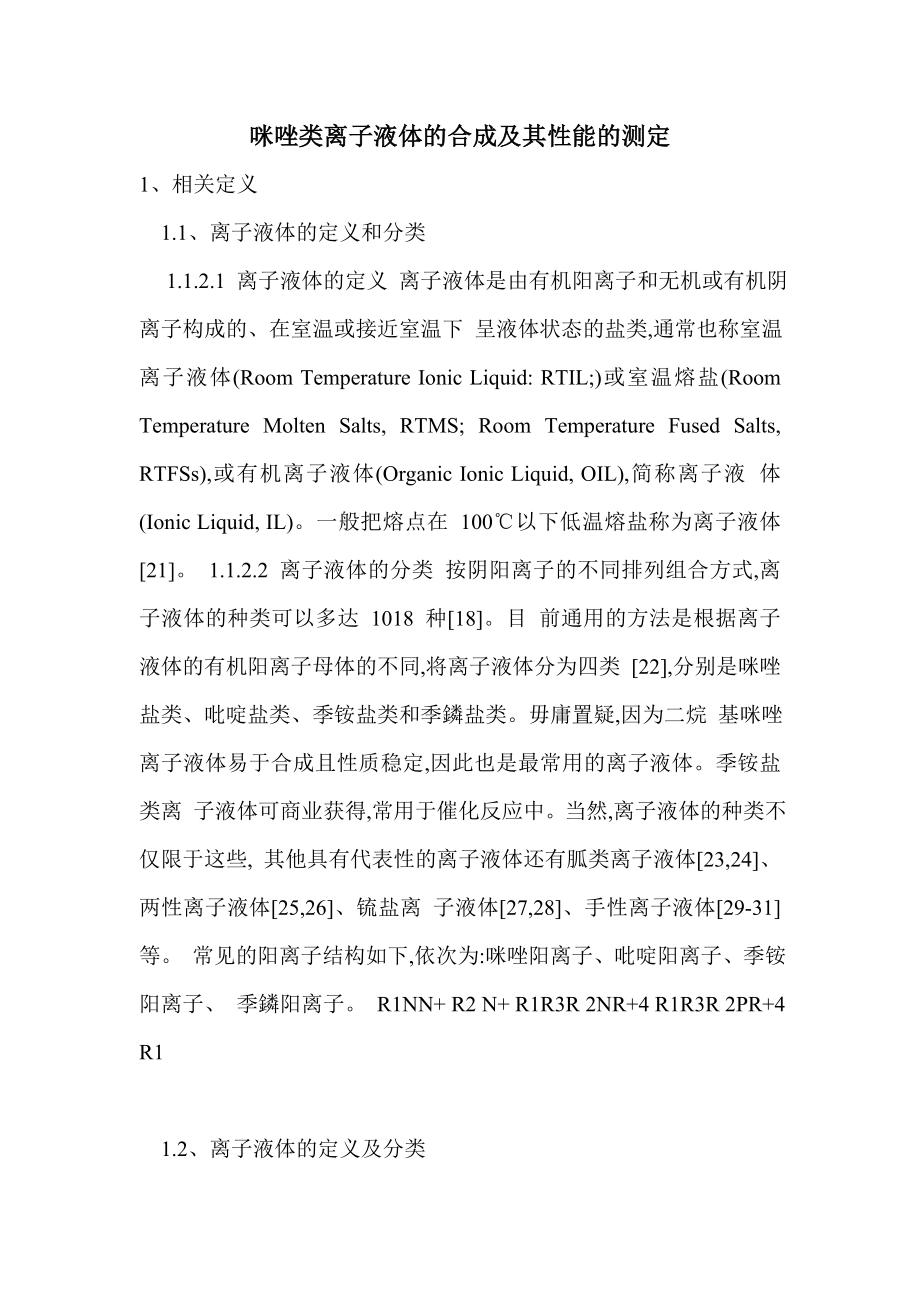 咪唑类离子液体的合成及其性能的测定

1、相关定义

1.1、离子液体的定义和分类

1.1.2.1 离子液体的定义 离子液体是由有机阳离子和无机或有机阴离子构成的、在室温或接近室温下 呈液体状态的盐类,通常也称室温离子液体(Room Temperature Ionic Liquid: RTIL;)或室温熔盐(Room Temperature Molten Salts, RTMS; Room Temperature Fused Salts, RTFSs),或有机离子液体(Organic Ionic Liquid, OIL),简称离子液 体(Ionic Liquid, IL)。一般把熔点在 100℃以下低温熔盐称为离子液体[21]。 1.1.2.2 离子液体的分类 按阴阳离子的不同排列组合方式,离子液体的种类可以多达 1018 种[18]。目 前通用的方法是根据离子液体的有机阳离子母体的不同,将离子液体分为四类 [22],分别是咪唑盐类、吡啶盐类、季铵盐类和季鏻盐类。毋庸置疑,因为二烷 基咪唑离子液体易于合成且性质稳定,因此也是最常用的离子液体。季铵盐类离 子液体可商业获得,常用于催化反应中。当然,离子液体的种类不仅限于这些, 其他具有代表性的离子液体还有胍类离子液体[23,24]、两性离子液体[25,26]、锍盐离 子液体[27,28]、手性离子液体[29-31]等。 常见的阳离子结构如下,依次为:咪唑阳离子、吡啶阳离子、季铵阳离子、 季鏻阳离子。 R1NN+ R2 N+ R1R3R 2NR+4 R1R3R 2PR+4 R1

1.2、离子液体的定义及分类